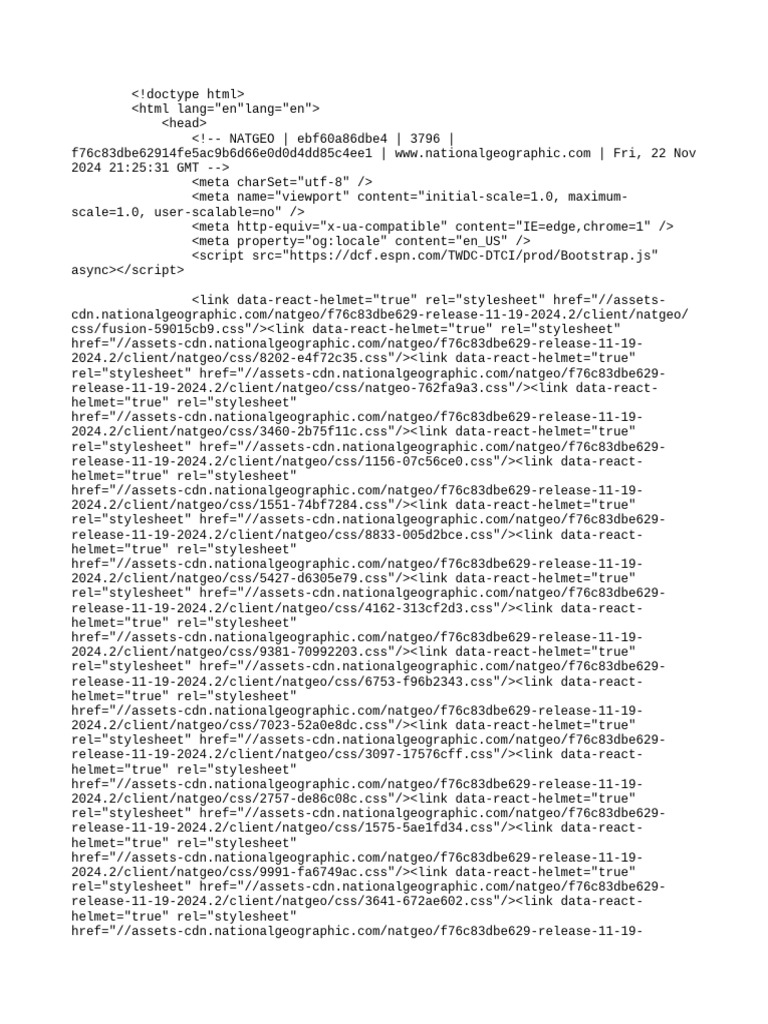 <!doctype html>
<html lang="en"lang="en">
<head>
<!-- NATGEO | ebf60a86dbe4 | 3796 | f76c83dbe62914fe5ac9b6d66e0d0d4dd85c4ee1 | www.nationalgeographic.com | Fri, 22 Nov 2024 21:25:31 GMT -->
<meta charSet="utf-8" />
<meta name="viewport" content="initial-scale=1.0, maximum-scale=1.0, user-scalable=no" />
<meta http-equiv="x-ua-compatible" content="IE=edge,chrome=1" />
<meta property="og:locale" content="en_US" />
<script src="https://dcf.espn.com/TWDC-DTCI/prod/Bootstrap.js" async></script>

<link data-react-helmet="true" rel="stylesheet" href="//assets-cdn.nationalgeographic.com/natgeo/f76c83dbe629-release-11-19-2024.2/client/natgeo/css/fusion-59015cb9.css"/><link data-react-helmet="true" rel="stylesheet" href="//assets-cdn.nationalgeographic.com/natgeo/f76c83dbe629-release-11-19-2024.2/client/natgeo/css/8202-e4f72c35.css"/><link data-react-helmet="true" rel="stylesheet" href="//assets-cdn.nationalgeographic.com/natgeo/f76c83dbe629-release-11-19-2024.2/client/natgeo/css/natgeo-762fa9a3.css"/><link data-react-helmet="true" rel="stylesheet" href="//assets-cdn.nationalgeographic.com/natgeo/f76c83dbe629-release-11-19-2024.2/client/natgeo/css/3460-2b75f11c.css"/><link data-react-helmet="true" rel="stylesheet" href="//assets-cdn.nationalgeographic.com/natgeo/f76c83dbe629-release-11-19-2024.2/client/natgeo/css/1156-07c56ce0.css"/><link data-react-helmet="true" rel="stylesheet" href="//assets-cdn.nationalgeographic.com/natgeo/f76c83dbe629-release-11-19-2024.2/client/natgeo/css/1551-74bf7284.css"/><link data-react-helmet="true" rel="stylesheet" href="//assets-cdn.nationalgeographic.com/natgeo/f76c83dbe629-release-11-19-2024.2/client/natgeo/css/8833-005d2bce.css"/><link data-react-helmet="true" rel="stylesheet" href="//assets-cdn.nationalgeographic.com/natgeo/f76c83dbe629-release-11-19-2024.2/client/natgeo/css/5427-d6305e79.css"/><link data-react-helmet="true" rel="stylesheet" href="//assets-cdn.nationalgeographic.com/natgeo/f76c83dbe629-release-11-19-2024.2/client/natgeo/css/4162-313cf2d3.css"/><link data-react-helmet="true" rel="stylesheet" href="//assets-cdn.nationalgeographic.com/natgeo/f76c83dbe629-release-11-19-2024.2/client/natgeo/css/9381-70992203.css"/><link data-react-helmet="true" rel="stylesheet" href="//assets-cdn.nationalgeographic.com/natgeo/f76c83dbe629-release-11-19-2024.2/client/natgeo/css/6753-f96b2343.css"/><link data-react-helmet="true" rel="stylesheet" href="//assets-cdn.nationalgeographic.com/natgeo/f76c83dbe629-release-11-19-2024.2/client/natgeo/css/7023-52a0e8dc.css"/><link data-react-helmet="true" rel="stylesheet" href="//assets-cdn.nationalgeographic.com/natgeo/f76c83dbe629-release-11-19-2024.2/client/natgeo/css/3097-17576cff.css"/><link data-react-helmet="true" rel="stylesheet" href="//assets-cdn.nationalgeographic.com/natgeo/f76c83dbe629-release-11-19-2024.2/client/natgeo/css/2757-de86c08c.css"/><link data-react-helmet="true" rel="stylesheet" href="//assets-cdn.nationalgeographic.com/natgeo/f76c83dbe629-release-11-19-2024.2/client/natgeo/css/1575-5ae1fd34.css"/><link data-react-helmet="true" rel="stylesheet" href="//assets-cdn.nationalgeographic.com/natgeo/f76c83dbe629-release-11-19-2024.2/client/natgeo/css/9991-fa6749ac.css"/><link data-react-helmet="true" rel="stylesheet" href="//assets-cdn.nationalgeographic.com/natgeo/f76c83dbe629-release-11-19-2024.2/client/natgeo/css/3641-672ae602.css"/><link data-react-helmet="true" rel="stylesheet" href="//assets-cdn.nationalgeographic.com/natgeo/f76c83dbe629-release-11-19-